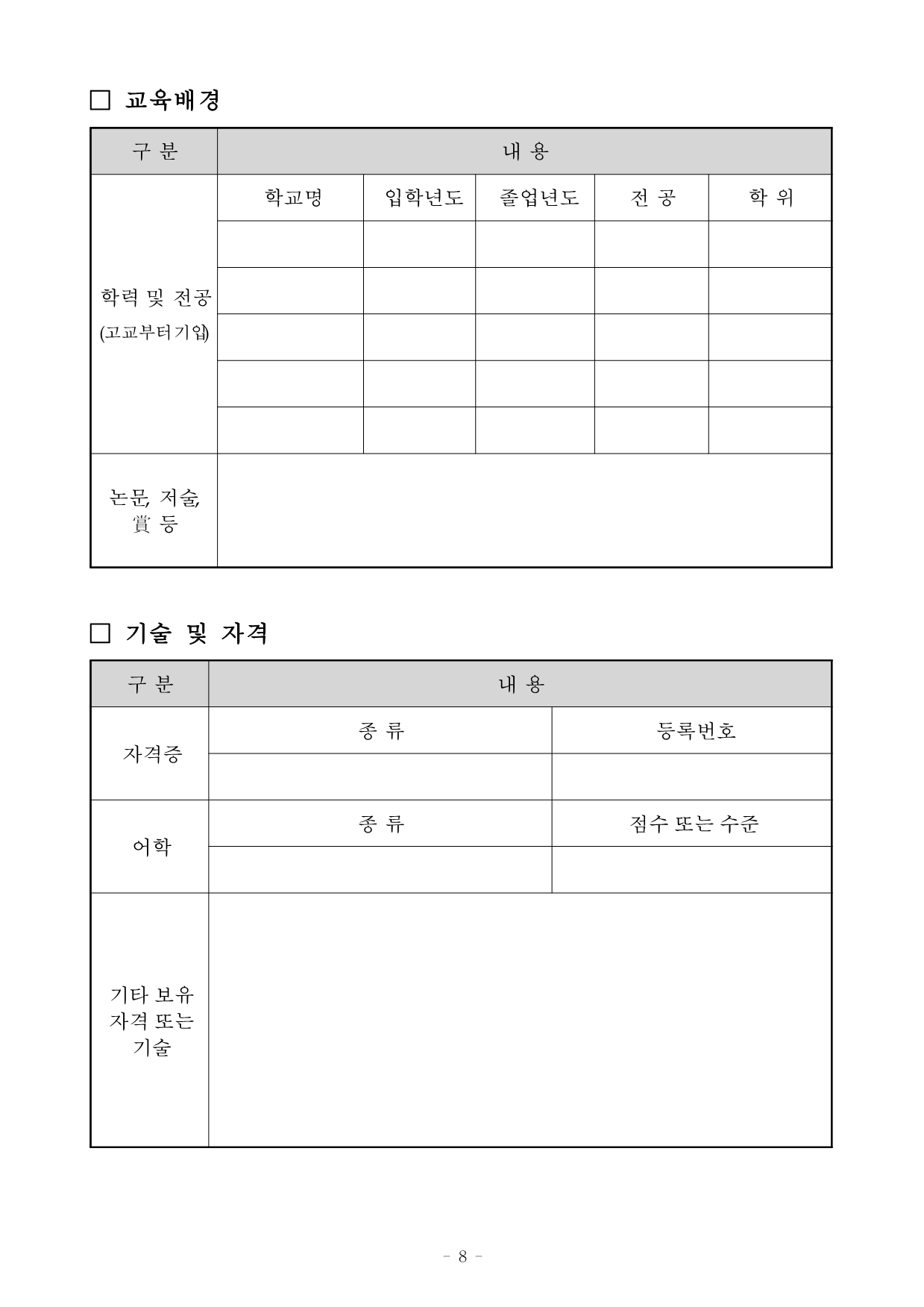 □ 교육배경

| 구 분 | 내 용 | | | | |
|---|---|---|---|---|---|
| 학력 및 전공 (고교부터기입) | 학교명 | 입학년도 | 졸업년도 | 전 공 | 학 위 |
| | | | | | |
| | | | | | |
| | | | | | |
| | | | | | |
| | | | | | |
| 논문, 저술, 賞 등 | | | | | |

□ 기술 및 자격

| 구 분 | 내 용 | |
|---|---|---|
| 자격증 | 종 류 | 등록번호 |
| | | |
| 어학 | 종 류 | 점수 또는 수준 |
| | | |
| 기타 보유 자격 또는 기술 | | |

- 8 -